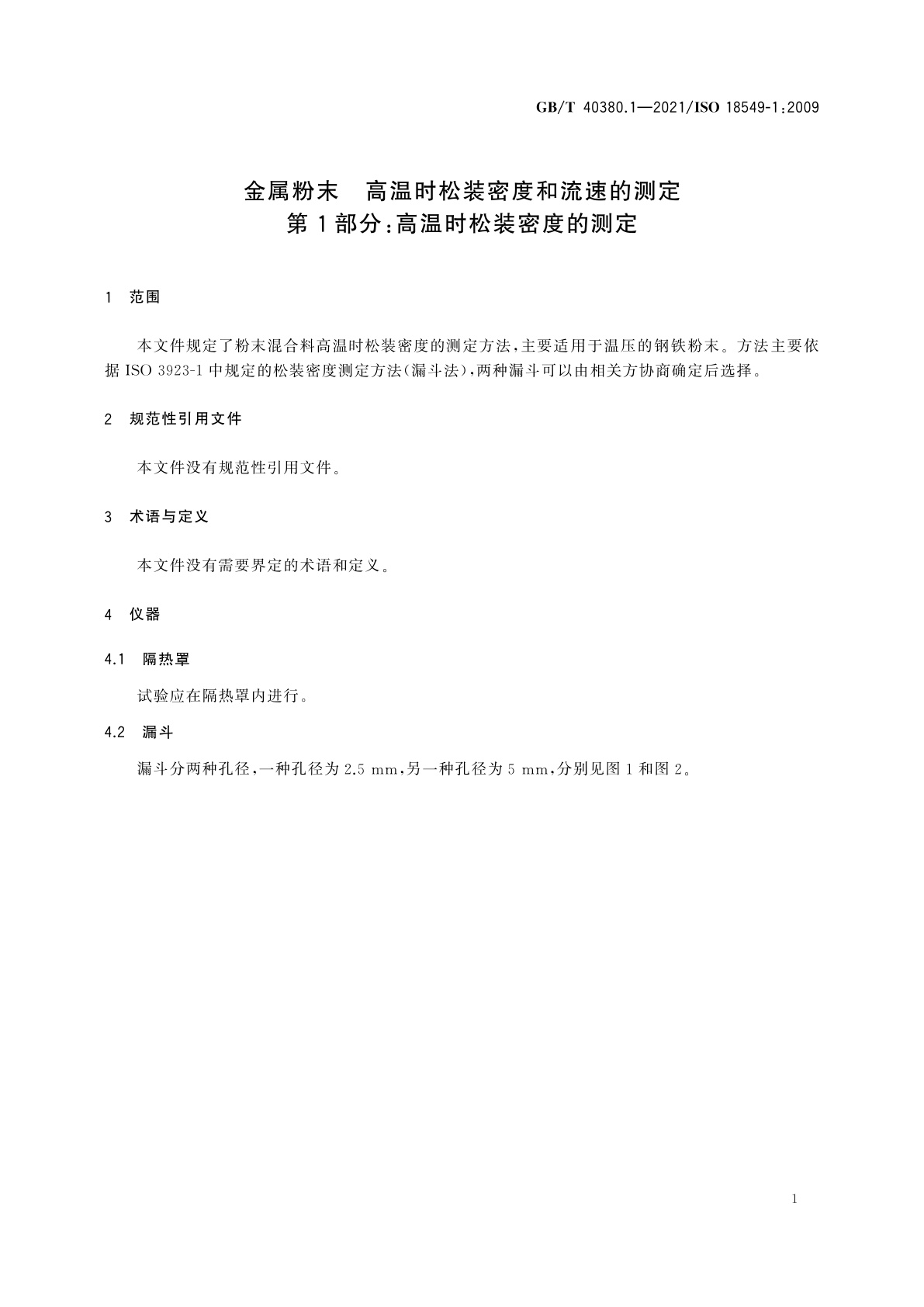 GB/T 40380.1—2021/ISO 18549-1:2009

金属粉末　高温时松装密度和流速的测定
第1部分:高温时松装密度的测定

1　范围

本文件规定了粉末混合料高温时松装密度的测定方法,主要适用于温压的钢铁粉末。方法主要依据 ISO 3923-1 中规定的松装密度测定方法(漏斗法),两种漏斗可以由相关方协商确定后选择。

2　规范性引用文件

本文件没有规范性引用文件。

3　术语与定义

本文件没有需要界定的术语和定义。

4　仪器

4.1　隔热罩

试验应在隔热罩内进行。

4.2　漏斗

漏斗分两种孔径,一种孔径为 2.5 mm,另一种孔径为 5 mm,分别见图 1 和图 2。

1